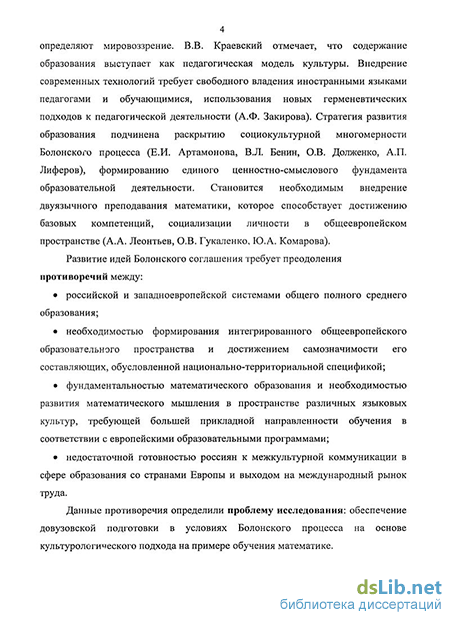 4

определяют мировоззрение. В.В. Краевский отмечает, что содержание образования выступает как педагогическая модель культуры. Внедрение современных технологий требует свободного владения иностранными языками педагогами и обучающимися, использования новых герменевтических подходов к педагогической деятельности (А.Ф. Закирова). Стратегия развития образования подчинена раскрытию социокультурной многомерности Болонского процесса (Е.И. Артамонова, В.Л. Бенин, О.В. Долженко, А.П. Лиферов), формированию единого ценностно-смыслового фундамента образовательной деятельности. Становится необходимым внедрение двуязычного преподавания математики, которое способствует достижению базовых компетенций, социализации личности в общеевропейском пространстве (А.А. Леонтьев, О.В. Гукаленко, Ю.А. Комарова).

Развитие идей Болонского соглашения требует преодоления **противоречий** между:

• российской и западноевропейской системами общего полного среднего образования;

• необходимостью формирования интегрированного общеевропейского образовательного пространства и достижением самозначимости его составляющих, обусловленной национально-территориальной спецификой;

• фундаментальностью математического образования и необходимостью развития математического мышления в пространстве различных языковых культур, требующей большей прикладной направленности обучения в соответствии с европейскими образовательными программами;

• недостаточной готовностью россиян к межкультурной коммуникации в сфере образования со странами Европы и выходом на международный рынок труда.

Данные противоречия определили **проблему исследования**: обеспечение довузовской подготовки в условиях Болонского процесса на основе культурологического подхода на примере обучения математике.

dsLib.net
библиотека диссертаций